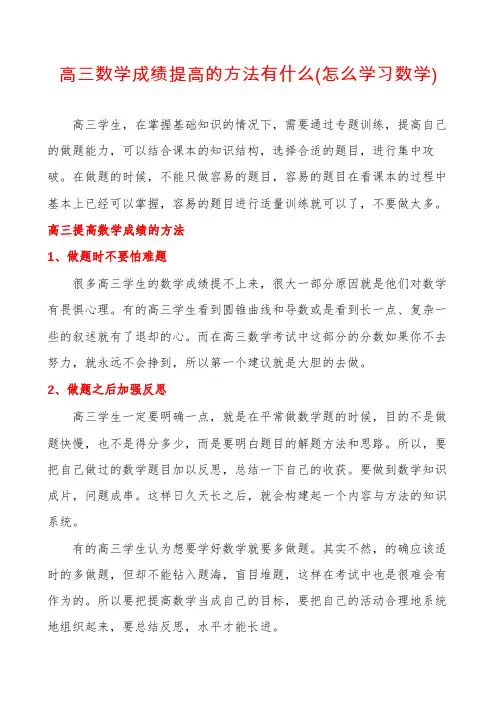 高三数学成绩提高的方法有什么(怎么学习数学)

高三学生，在掌握基础知识的情况下，需要通过专题训练，提高自己的做题能力，可以结合课本的知识结构，选择合适的题目，进行集中攻破。在做题的时候，不能只做容易的题目，容易的题目在看课本的过程中基本上已经可以掌握，容易的题目进行适量训练就可以了，不要做太多。

高三提高数学成绩的方法

1、做题时不要怕难题

很多高三学生的数学成绩提不上来，很大一部分原因就是他们对数学有畏惧心理。有的高三学生看到圆锥曲线和导数或是看到长一点、复杂一些的叙述就有了退却的心。而在高三数学考试中这部分的分数如果你不去努力，就永远不会挣到，所以第一个建议就是大胆的去做。

2、做题之后加强反思

高三学生一定要明确一点，就是在平常做数学题的时候，目的不是做题快慢，也不是得分多少，而是要明白题目的解题方法和思路。所以，要把自己做过的数学题目加以反思，总结一下自己的收获。要做到数学知识成片，问题成串。这样日久天长之后，就会构建起一个内容与方法的知识系统。

有的高三学生认为想要学好数学就要多做题。其实不然，的确应该适时的多做题，但却不能钻入题海，盲目堆题，这样在考试中也是很难会有作为的。所以要把提高数学当成自己的目标，要把自己的活动合理地系统地组织起来，要总结反思，水平才能长进。